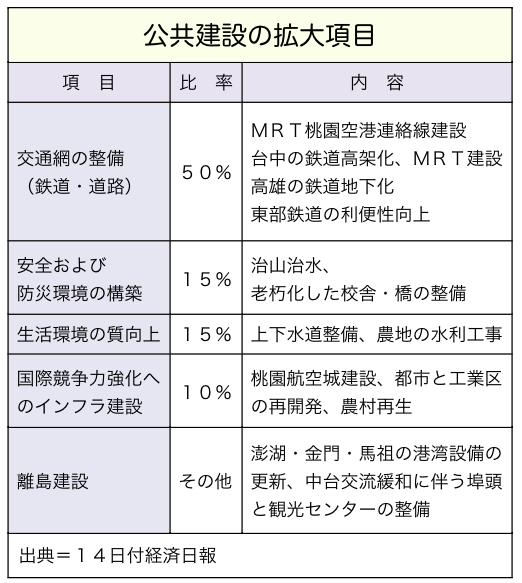 公共建設の拡大項目

| 項　目 | 比　率 | 内　容 |
|---|---|---|
| 交通網の整備（鉄道・道路） | ５０％ | ＭＲＴ桃園空港連絡線建設 台中の鉄道高架化、ＭＲＴ建設 高雄の鉄道地下化 東部鉄道の利便性向上 |
| 安全および防災環境の構築 | １５％ | 治山治水、老朽化した校舎・橋の整備 |
| 生活環境の質向上 | １５％ | 上下水道整備、農地の水利工事 |
| 国際競争力強化へのインフラ建設 | １０％ | 桃園航空城建設、都市と工業区の再開発、農村再生 |
| 離島建設 | その他 | 澎湖・金門・馬祖の港湾設備の更新、中台交流緩和に伴う埠頭と観光センターの整備 |

出典＝１４日付経済日報